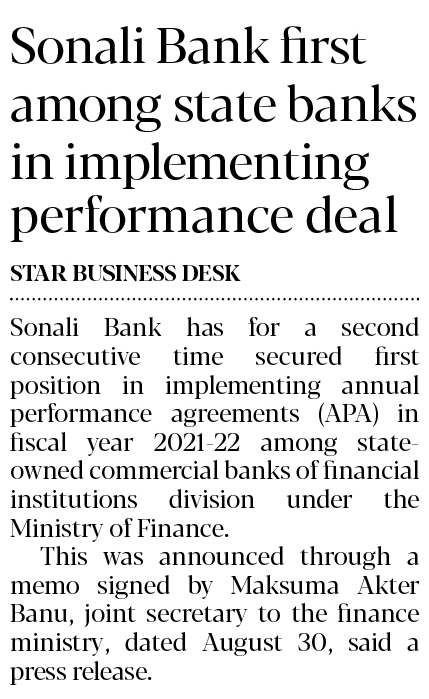 Sonali Bank first among state banks in implementing performance deal

STAR BUSINESS DESK

Sonali Bank has for a second consecutive time secured first position in implementing annual performance agreements (APA) in fiscal year 2021-22 among state-owned commercial banks of financial institutions division under the Ministry of Finance.

This was announced through a memo signed by Maksuma Akter Banu, joint secretary to the finance ministry, dated August 30, said a press release.